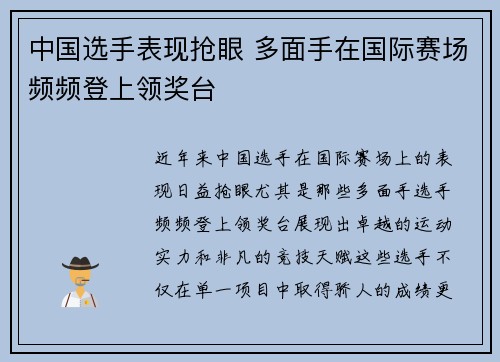 中国选手表现抢眼 多面手在国际赛场频频登上领奖台

近年来中国选手在国际赛场上的表现日益抢眼尤其是那些多面手选手频频登上领奖台展现出卓越的运动实力和非凡的竞技天赋这些选手不仅在单一项目中取得骄人的成绩更